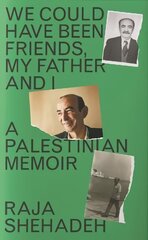 WE COULD HAVE BEEN FRIENDS, MY FATHER AND I

A PALESTINIAN MEMOIR

RAJA SHEHADEH